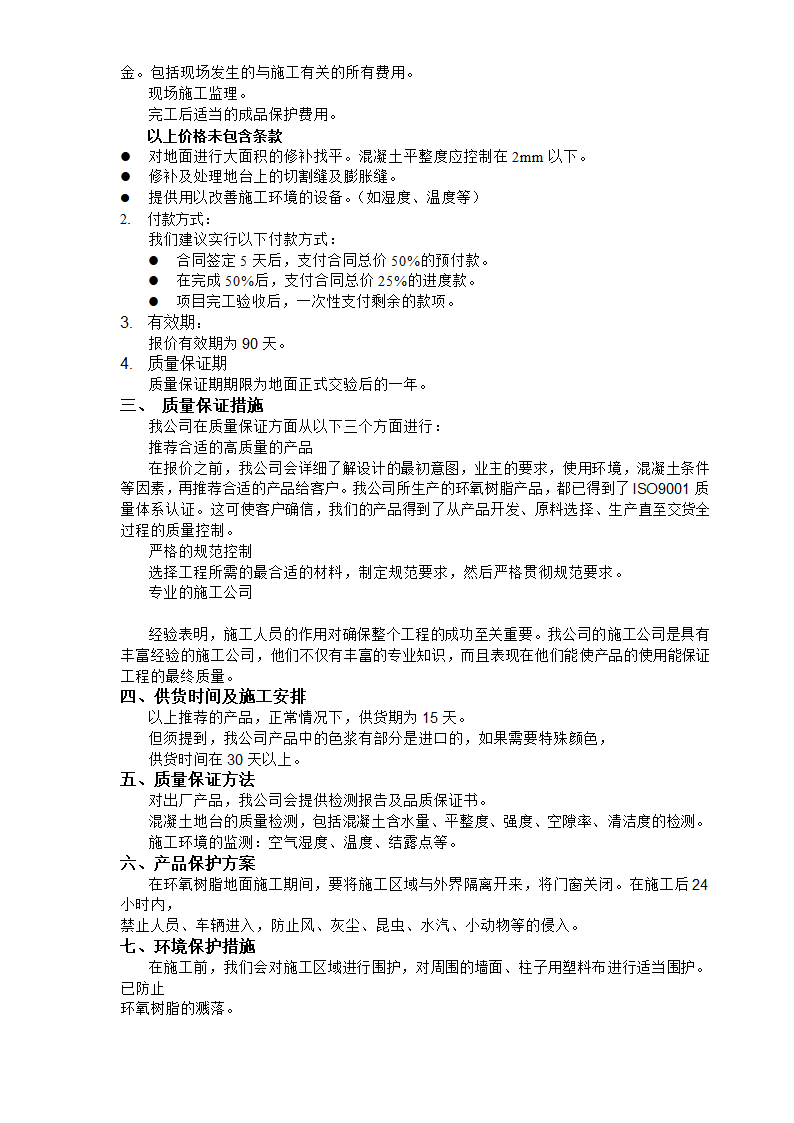 金。包括现场发生的与施工有关的所有费用。
现场施工监理。
完工后适当的成品保护费用。
以上价格未包含条款
● 对地面进行大面积的修补找平。混凝土平整度应控制在 2mm 以下。
● 修补及处理地台上的切割缝及膨胀缝。
● 提供用以改善施工环境的设备。（如湿度、温度等）
2. 付款方式：
我们建议实行以下付款方式：
● 合同签定 5 天后，支付合同总价 50%的预付款。
● 在完成 50%后，支付合同总价 25%的进度款。
● 项目完工验收后，一次性支付剩余的款项。
3. 有效期：
报价有效期为 90 天。
4. 质量保证期
质量保证期期限为地面正式交验后的一年。
三、 质量保证措施
我公司在质量保证方面从以下三个方面进行：
推荐合适的高质量的产品
在报价之前，我公司会详细了解设计的最初意图，业主的要求，使用环境，混凝土条件等因素，再推荐合适的产品给客户。我公司所生产的环氧树脂产品，都已得到了 ISO9001 质量体系认证。这可使客户确信，我们的产品得到了从产品开发、原料选择、生产直至交货全过程的质量控制。
严格的规范控制
选择工程所需的最合适的材料，制定规范要求，然后严格贯彻规范要求。
专业的施工公司

经验表明，施工人员的作用对确保整个工程的成功至关重要。我公司的施工公司是具有丰富经验的施工公司，他们不仅有丰富的专业知识，而且表现在他们能使产品的使用能保证工程的最终质量。
四、供货时间及施工安排
以上推荐的产品，正常情况下，供货期为 15 天。
但须提到，我公司产品中的色浆有部分是进口的，如果需要特殊颜色，
供货时间在 30 天以上。
五、质量保证方法
对出厂产品，我公司会提供检测报告及品质保证书。
混凝土地台的质量检测，包括混凝土含水量、平整度、强度、空隙率、清洁度的检测。
施工环境的监测：空气湿度、温度、结露点等。
六、产品保护方案
在环氧树脂地面施工期间，要将施工区域与外界隔离开来，将门窗关闭。在施工后 24 小时内，
禁止人员、车辆进入，防止风、灰尘、昆虫、水汽、小动物等的侵入。
七、环境保护措施
在施工前，我们会对施工区域进行围护，对周围的墙面、柱子用塑料布进行适当围护。已防止
环氧树脂的溅落。